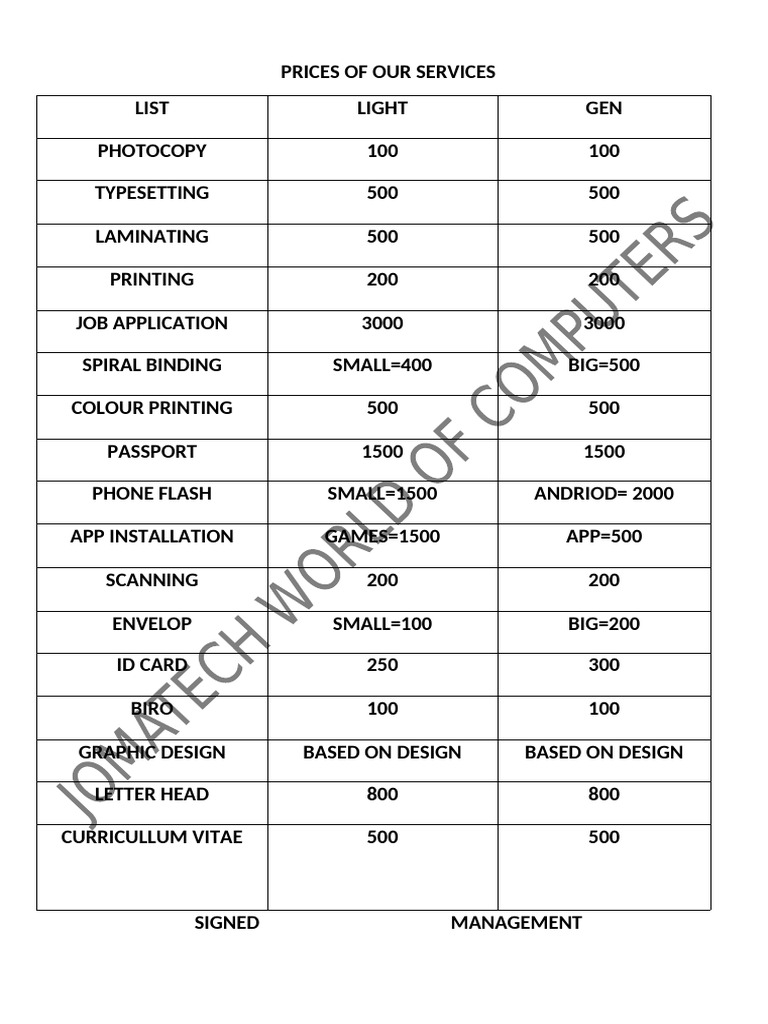 PRICES OF OUR SERVICES

| LIST | LIGHT | GEN |
|---|---|---|
| PHOTOCOPY | 100 | 100 |
| TYPESETTING | 500 | 500 |
| LAMINATING | 500 | 500 |
| PRINTING | 200 | 200 |
| JOB APPLICATION | 3000 | 3000 |
| SPIRAL BINDING | SMALL=400 | BIG=500 |
| COLOUR PRINTING | 500 | 500 |
| PASSPORT | 1500 | 1500 |
| PHONE FLASH | SMALL=1500 | ANDRIOD= 2000 |
| APP INSTALLATION | GAMES=1500 | APP=500 |
| SCANNING | 200 | 200 |
| ENVELOP | SMALL=100 | BIG=200 |
| ID CARD | 250 | 300 |
| BIRO | 100 | 100 |
| GRAPHIC DESIGN | BASED ON DESIGN | BASED ON DESIGN |
| LETTER HEAD | 800 | 800 |
| CURRICULLUM VITAE | 500 | 500 |

SIGNED MANAGEMENT

JOMATECH WORLD OF COMPUTERS